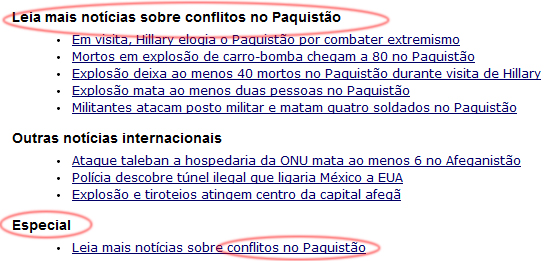 Leia mais notícias sobre conflitos no Paquistão

- Em visita, Hillary elogia o Paquistão por combater extremismo
- Mortos em explosão de carro-bomba chegam a 80 no Paquistão
- Explosão deixa ao menos 40 mortos no Paquistão durante visita de Hillary
- Explosão mata ao menos duas pessoas no Paquistão
- Militantes atacam posto militar e matam quatro soldados no Paquistão

Outras notícias internacionais

- Ataque taleban a hospedaria da ONU mata ao menos 6 no Afeganistão
- Polícia descobre túnel ilegal que ligaria México a EUA
- Explosão e tiroteios atingem centro da capital afegã

Especial

- Leia mais notícias sobre conflitos no Paquistão